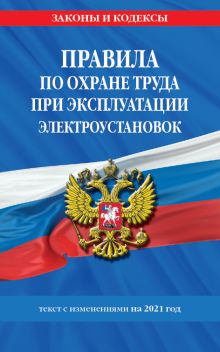 ЗАКОНЫ И КОДЕКСЫ

ПРАВИЛА ПО ОХРАНЕ ТРУДА ПРИ ЭКСПЛУАТАЦИИ ЭЛЕКТРОУСТАНОВОК

текст с изменениями на 2021 год